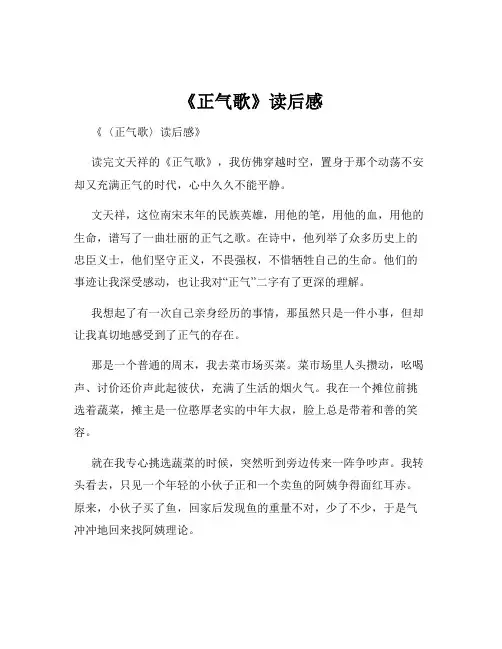 《正气歌》读后感

《（正气歌）读后感》

读完文天祥的《正气歌》，我仿佛穿越时空，置身于那个动荡不安却又充满正气的时代，心中久久不能平静。

文天祥，这位南宋末年的民族英雄，用他的笔，用他的血，用他的生命，谱写了一曲壮丽的正气之歌。在诗中，他列举了众多历史上的忠臣义士，他们坚守正义，不畏强权，不惜牺牲自己的生命。他们的事迹让我深受感动，也让我对“正气”二字有了更深的理解。

我想起了有一次自己亲身经历的事情，那虽然只是一件小事，但却让我真切地感受到了正气的存在。

那是一个普通的周末，我去菜市场买菜。菜市场里人头攒动，吆喝声、讨价还价声此起彼伏，充满了生活的烟火气。我在一个摊位前挑选着蔬菜，摊主是一位憨厚老实的中年大叔，脸上总是带着和善的笑容。

就在我专心挑选蔬菜的时候，突然听到旁边传来一阵争吵声。我转头看去，只见一个年轻的小伙子正和一个卖鱼的阿姨争得面红耳赤。原来，小伙子买了鱼，回家后发现鱼的重量不对，少了不少，于是气冲冲地回来找阿姨理论。